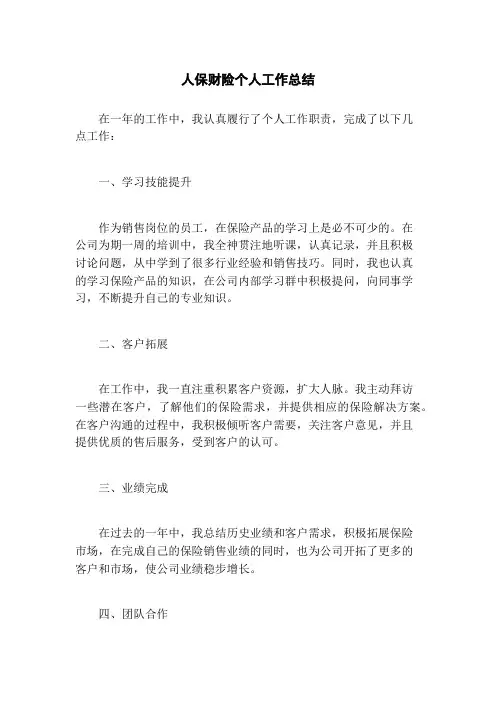 人保财险个人工作总结

在一年的工作中，我认真履行了个人工作职责，完成了以下几点工作：

一、学习技能提升

作为销售岗位的员工，在保险产品的学习上是必不可少的。在公司为期一周的培训中，我全神贯注地听课，认真记录，并且积极讨论问题，从中学到了很多行业经验和销售技巧。同时，我也认真的学习保险产品的知识，在公司内部学习群中积极提问，向同事学习，不断提升自己的专业知识。

二、客户拓展

在工作中，我一直注重积累客户资源，扩大人脉。我主动拜访一些潜在客户，了解他们的保险需求，并提供相应的保险解决方案。在客户沟通的过程中，我积极倾听客户需要，关注客户意见，并且提供优质的售后服务，受到客户的认可。

三、业绩完成

在过去的一年中，我总结历史业绩和客户需求，积极拓展保险市场，在完成自己的保险销售业绩的同时，也为公司开拓了更多的客户和市场，使公司业绩稳步增长。

四、团队合作